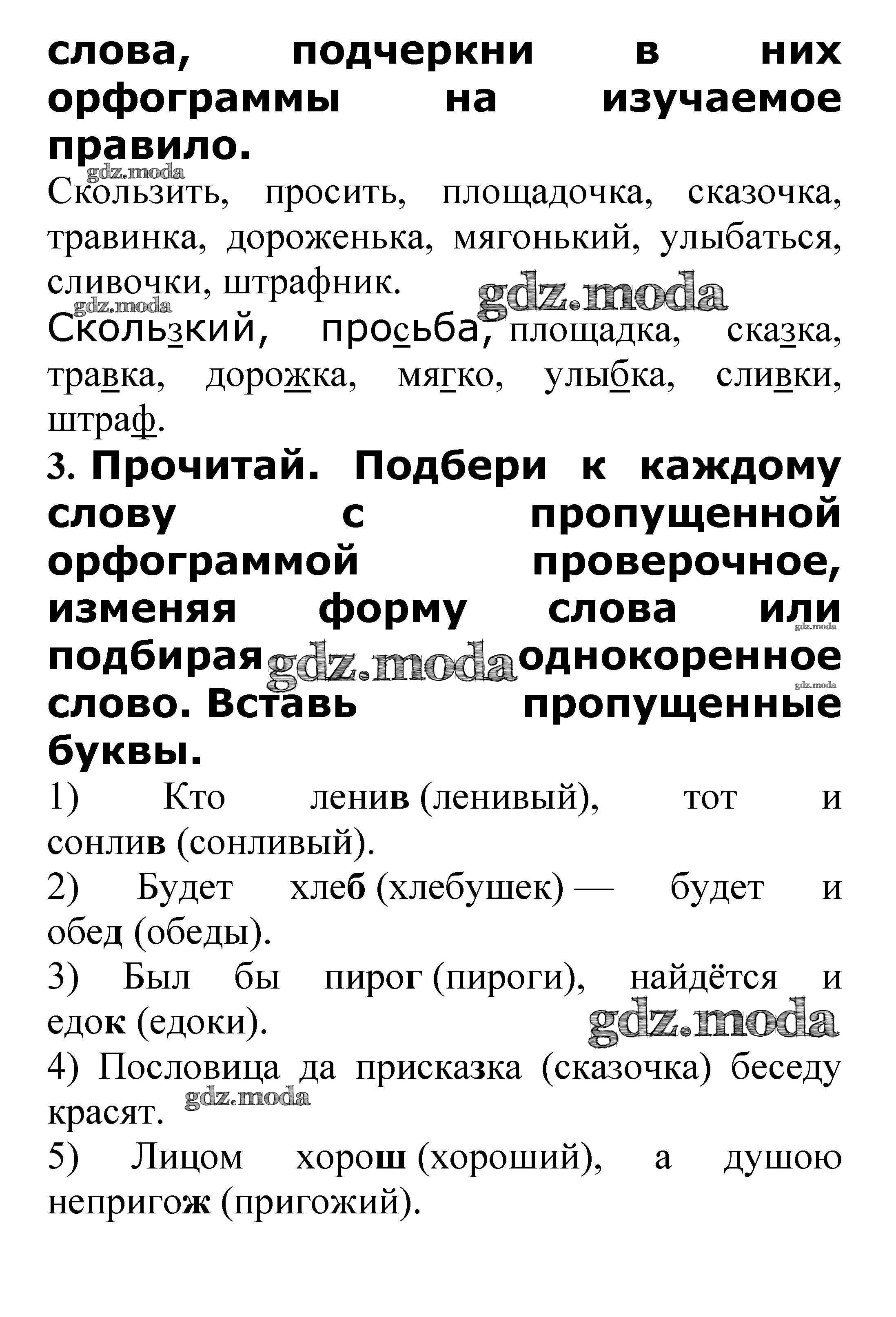 слова, подчеркни в них орфограммы на изучаемое правило.

gdz.moda

Скользить, просить, площадочка, сказочка, травинка, дороженька, мягонький, улыбаться, сливочки, штрафник.

gdz.moda gdz.moda

Скользкий, просьба, площадка, сказка, травка, дорожка, мягко, улыбка, сливки, штраф.

3. Прочитай. Подбери к каждому слову с пропущенной орфограммой проверочное, изменяя форму слова или подбирая однокоренное слово. Вставь пропущенные буквы.

gdz.moda gdz.moda gdz.moda

1) Кто ленив (ленивый), тот и сонлив (сонливый).

2) Будет хлеб (хлебушек) — будет и обед (обеды).

3) Был бы пирог (пироги), найдётся и едок (едоки).

gdz.moda

4) Пословица да присказка (сказочка) беседу красят.

gdz.moda

5) Лицом хорош (хороший), а душою непригож (пригожий).